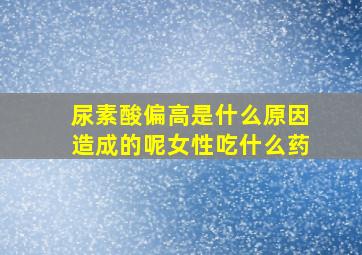 尿素酸偏高是什么原因造成的呢女性吃什么药